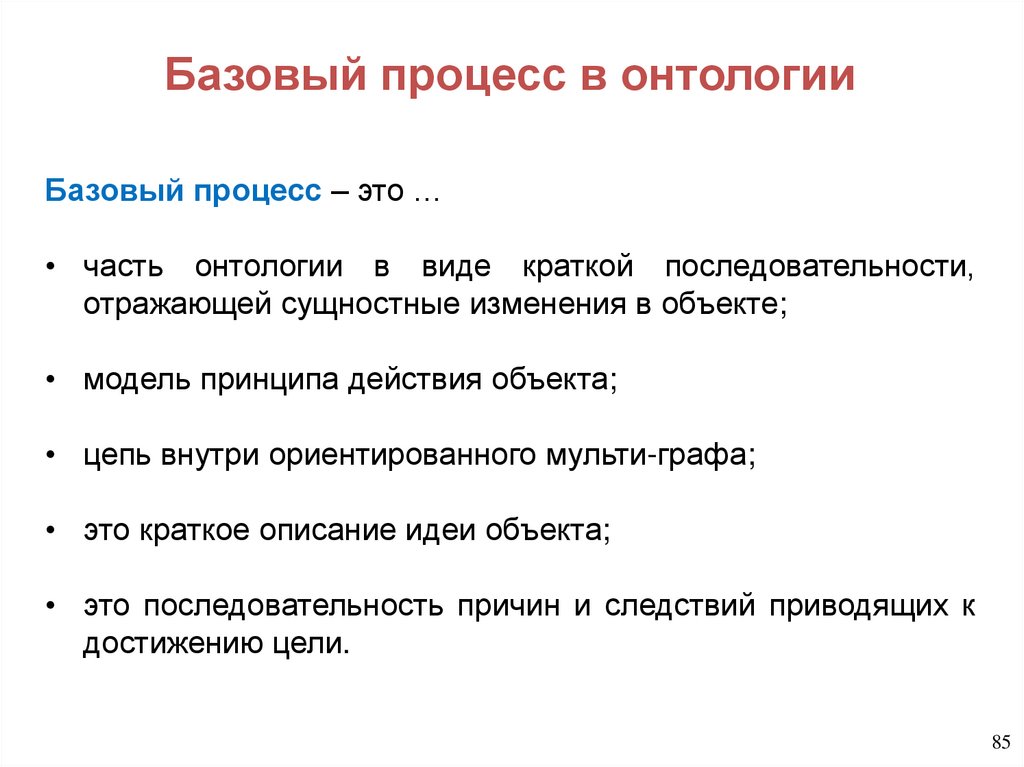 Базовый процесс в онтологии

Базовый процесс – это …

• часть онтологии в виде краткой последовательности, отражающей сущностные изменения в объекте;

• модель принципа действия объекта;

• цепь внутри ориентированного мульти-графа;

• это краткое описание идеи объекта;

• это последовательность причин и следствий приводящих к достижению цели.

85